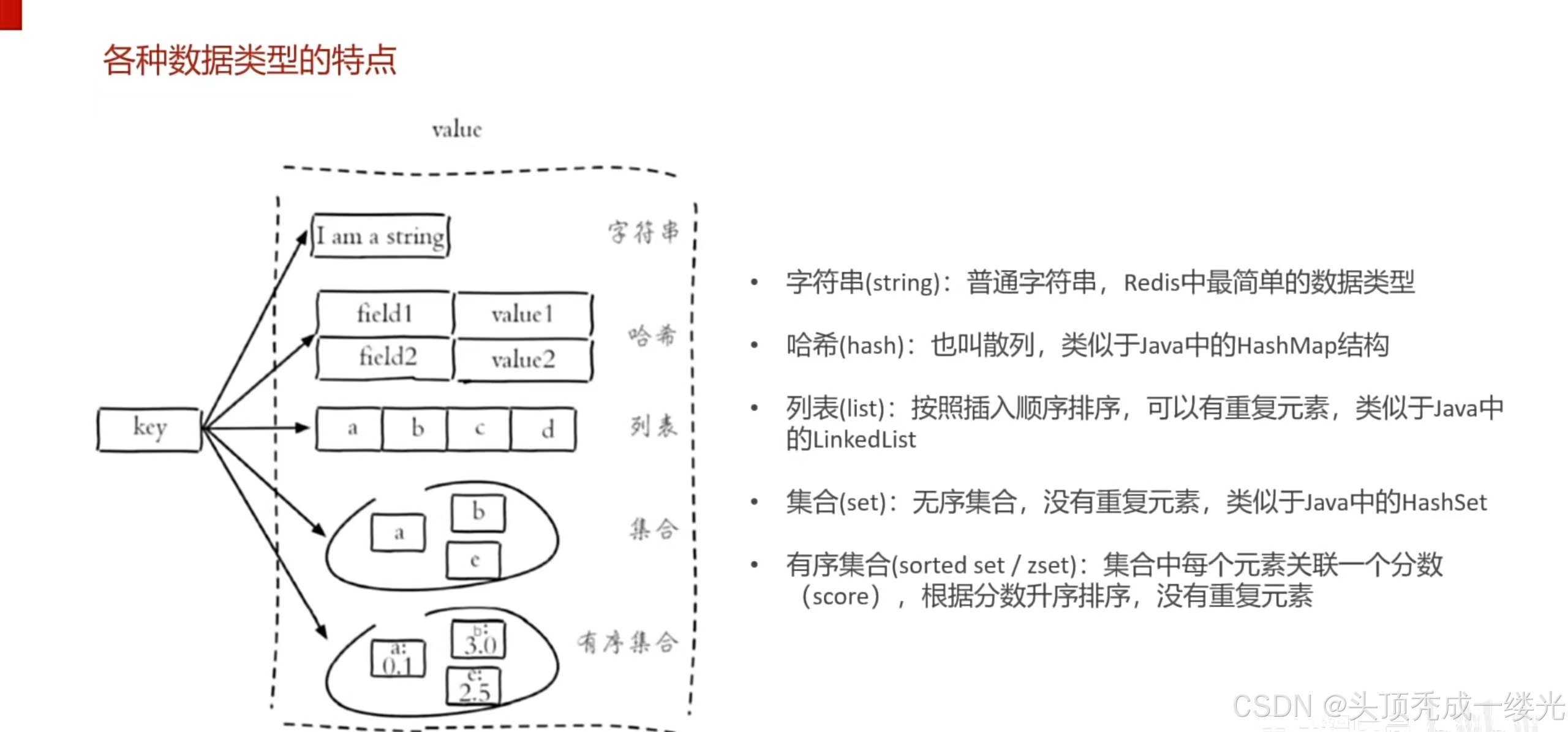 各种数据类型的特点

value

key

I am a string

字符串

field1 value1
field2 value2

哈希

a b c d

列表

a b c

集合

a: 0.1 b: 3.0 c: 2.5

有序集合

• 字符串(string)：普通字符串，Redis中最简单的数据类型

• 哈希(hash)：也叫散列，类似于Java中的HashMap结构

• 列表(list)：按照插入顺序排序，可以有重复元素，类似于Java中的LinkedList

• 集合(set)：无序集合，没有重复元素，类似于Java中的HashSet

• 有序集合(sorted set / zset)：集合中每个元素关联一个分数（score），根据分数升序排序，没有重复元素

CSDN @头顶秃成一缕光